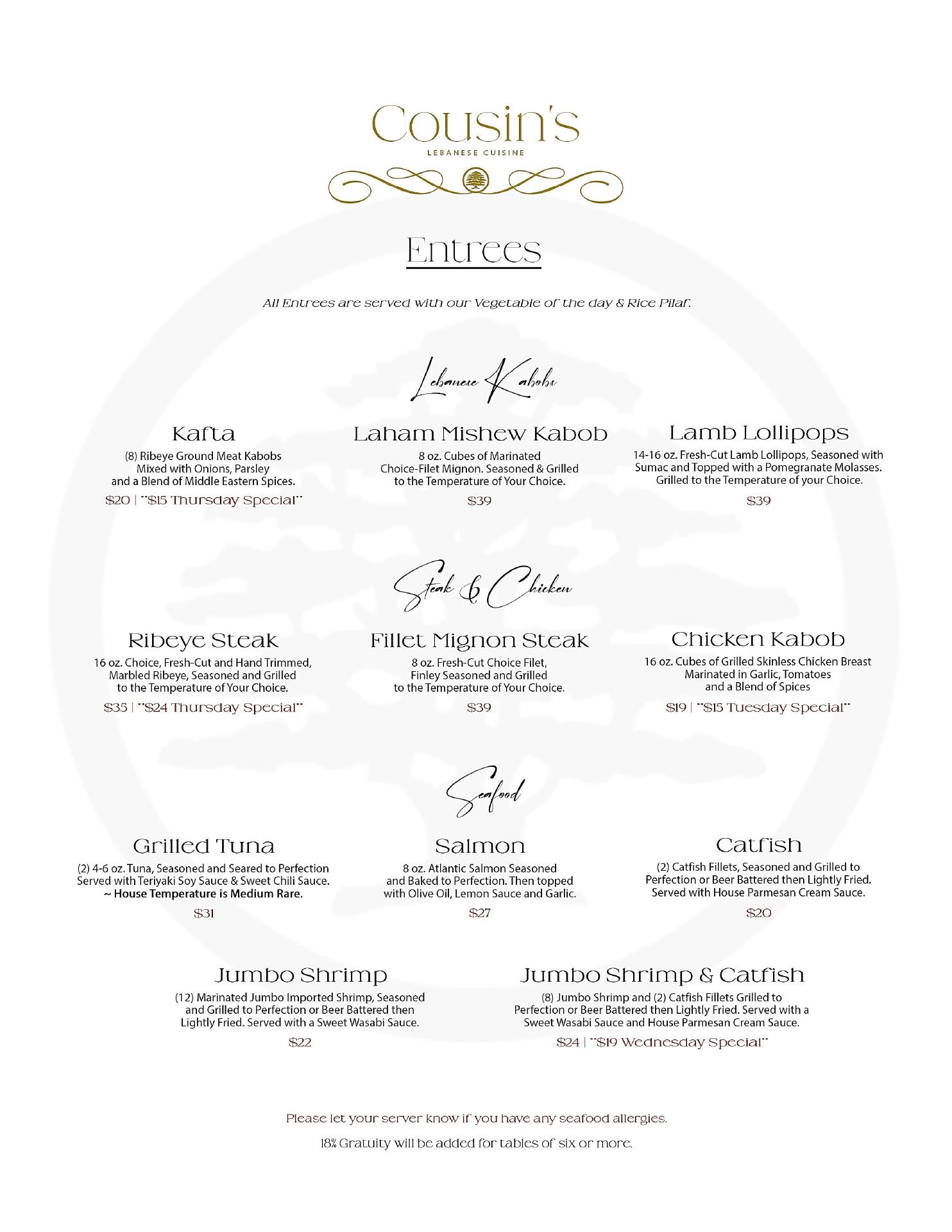 Cousin's
LEBANESE CUISINE

Entrees

All Entrees are served with our Vegetable of the day & Rice Pilaf.

Lebanese Kabobs

Kafta
(8) Ribeye Ground Meat Kabobs Mixed with Onions, Parsley and a Blend of Middle Eastern Spices.
$20 | **$15 Thursday Special**

Laham Mishew Kabob
8 oz. Cubes of Marinated Choice-Filet Mignon. Seasoned & Grilled to the Temperature of Your Choice.
$39

Lamb Lollipops
14-16 oz. Fresh-Cut Lamb Lollipops, Seasoned with Sumac and Topped with a Pomegranate Molasses. Grilled to the Temperature of your Choice.
$39

Steak & Chicken

Ribeye Steak
16 oz. Choice, Fresh-Cut and Hand Trimmed, Marbled Ribeye, Seasoned and Grilled to the Temperature of Your Choice.
$35 | **$24 Thursday Special**

Fillet Mignon Steak
8 oz. Fresh-Cut Choice Filet, Finley Seasoned and Grilled to the Temperature of Your Choice.
$39

Chicken Kabob
16 oz. Cubes of Grilled Skinless Chicken Breast Marinated in Garlic, Tomatoes and a Blend of Spices
$19 | **$15 Tuesday Special**

Seafood

Grilled Tuna
(2) 4-6 oz. Tuna, Seasoned and Seared to Perfection Served with Teriyaki Soy Sauce & Sweet Chili Sauce.
~ House Temperature is Medium Rare.
$31

Salmon
8 oz. Atlantic Salmon Seasoned and Baked to Perfection. Then topped with Olive Oil, Lemon Sauce and Garlic.
$27

Catfish
(2) Catfish Fillets, Seasoned and Grilled to Perfection or Beer Battered then Lightly Fried. Served with House Parmesan Cream Sauce.
$20

Jumbo Shrimp
(12) Marinated Jumbo Imported Shrimp, Seasoned and Grilled to Perfection or Beer Battered then Lightly Fried. Served with a Sweet Wasabi Sauce.
$22

Jumbo Shrimp & Catfish
(8) Jumbo Shrimp and (2) Catfish Fillets Grilled to Perfection or Beer Battered then Lightly Fried. Served with a Sweet Wasabi Sauce and House Parmesan Cream Sauce.
$24 | **$19 Wednesday Special**

Please let your server know if you have any seafood allergies.

18% Gratuity will be added for tables of six or more.